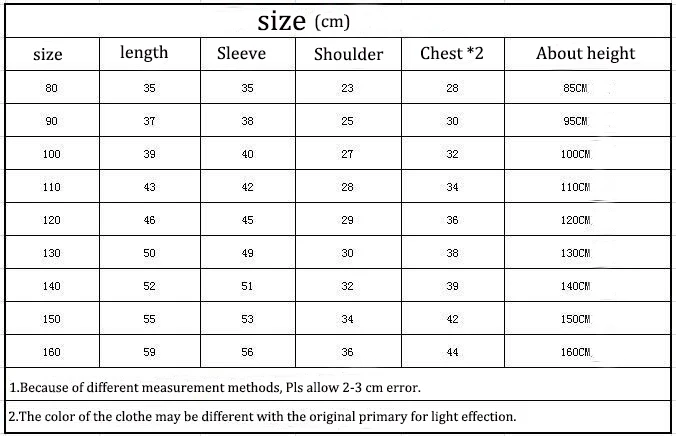 size (cm)

| size | length | Sleeve | Shoulder | Chest *2 | About height |
|---|---|---|---|---|---|
| 80 | 35 | 35 | 23 | 28 | 85CM |
| 90 | 37 | 38 | 25 | 30 | 95CM |
| 100 | 39 | 40 | 27 | 32 | 100CM |
| 110 | 43 | 42 | 28 | 34 | 110CM |
| 120 | 46 | 45 | 29 | 36 | 120CM |
| 130 | 50 | 49 | 30 | 38 | 130CM |
| 140 | 52 | 51 | 32 | 39 | 140CM |
| 150 | 55 | 53 | 34 | 42 | 150CM |
| 160 | 59 | 56 | 36 | 44 | 160CM |

1.Because of different measurement methods, Pls allow 2-3 cm error.

2.The color of the clothe may be different with the original primary for light effection.